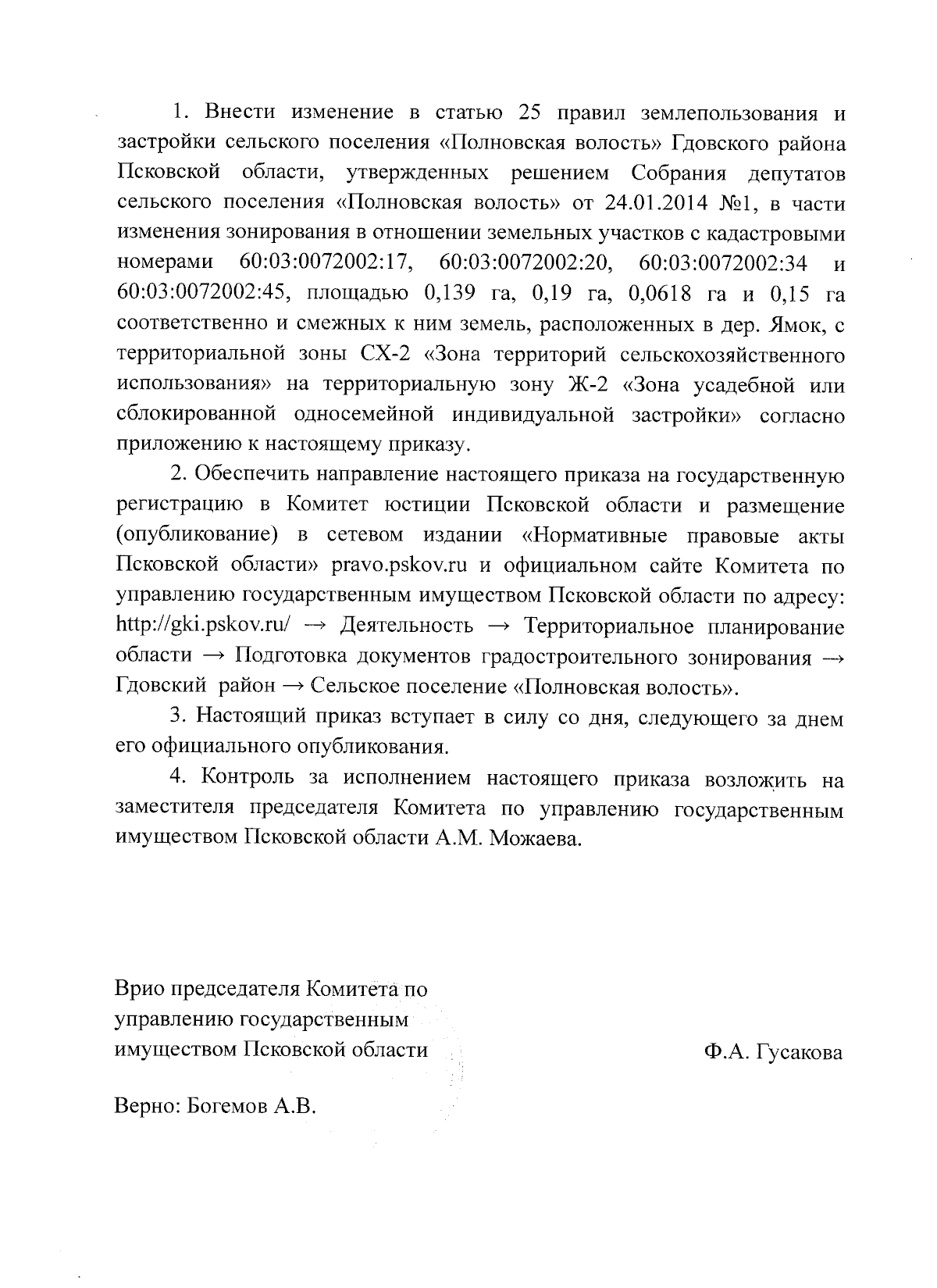 1. Внести изменение в статью 25 правил землепользования и застройки сельского поселения «Полновская волость» Гдовского района Псковской области, утвержденных решением Собрания депутатов сельского поселения «Полновская волость» от 24.01.2014 №1, в части изменения зонирования в отношении земельных участков с кадастровыми номерами 60:03:0072002:17, 60:03:0072002:20, 60:03:0072002:34 и 60:03:0072002:45, площадью 0,139 га, 0,19 га, 0,0618 га и 0,15 га соответственно и смежных к ним земель, расположенных в дер. Ямок, с территориальной зоны СХ-2 «Зона территорий сельскохозяйственного использования» на территориальную зону Ж-2 «Зона усадебной или сблокированной односемейной индивидуальной застройки» согласно приложению к настоящему приказу.

2. Обеспечить направление настоящего приказа на государственную регистрацию в Комитет юстиции Псковской области и размещение (опубликование) в сетевом издании «Нормативные правовые акты Псковской области» pravo.pskov.ru и официальном сайте Комитета по управлению государственным имуществом Псковской области по адресу: http://gki.pskov.ru/ → Деятельность → Территориальное планирование области → Подготовка документов градостроительного зонирования → Гдовский район → Сельское поселение «Полновская волость».

3. Настоящий приказ вступает в силу со дня, следующего за днем его официального опубликования.

4. Контроль за исполнением настоящего приказа возложить на заместителя председателя Комитета по управлению государственным имуществом Псковской области А.М. Можаева.

Врио председателя Комитета по управлению государственным имуществом Псковской области

Ф.А. Гусакова

Верно: Богемов А.В.